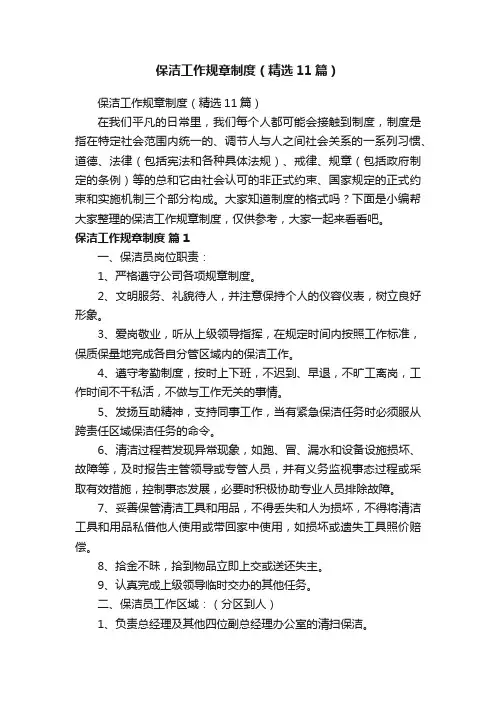 保洁工作规章制度（精选11篇）

保洁工作规章制度（精选11篇）

在我们平凡的日常里，我们每个人都可能会接触到制度，制度是指在特定社会范围内统一的、调节人与人之间社会关系的一系列习惯、道德、法律（包括宪法和各种具体法规）、戒律、规章（包括政府制定的条例）等的总和它由社会认可的非正式约束、国家规定的正式约束和实施机制三个部分构成。大家知道制度的格式吗？下面是小编帮大家整理的保洁工作规章制度，仅供参考，大家一起来看看吧。

保洁工作规章制度 篇1

一、保洁员岗位职责：

1、严格遵守公司各项规章制度。

2、文明服务、礼貌待人，并注意保持个人的仪容仪表，树立良好形象。

3、爱岗敬业，听从上级领导指挥，在规定时间内按照工作标准，保质保量地完成各自分管区域内的保洁工作。

4、遵守考勤制度，按时上下班，不迟到、早退，不旷工离岗，工作时间不干私活，不做与工作无关的事情。

5、发扬互助精神，支持同事工作，当有紧急保洁任务时必须服从跨责任区域保洁任务的命令。

6、清洁过程若发现异常现象，如跑、冒、漏水和设备设施损坏、故障等，及时报告主管领导或专管人员，并有义务监视事态过程或采取有效措施，控制事态发展，必要时积极协助专业人员排除故障。

7、妥善保管清洁工具和用品，不得丢失和人为损坏，不得将清洁工具和用品私借他人使用或带回家中使用，如损坏或遗失工具照价赔偿。

8、拾金不昧，拾到物品立即上交或送还失主。

9、认真完成上级领导临时交办的其他任务。

二、保洁员工作区域：（分区到人）

1、负责总经理及其他四位副总经理办公室的清扫保洁。